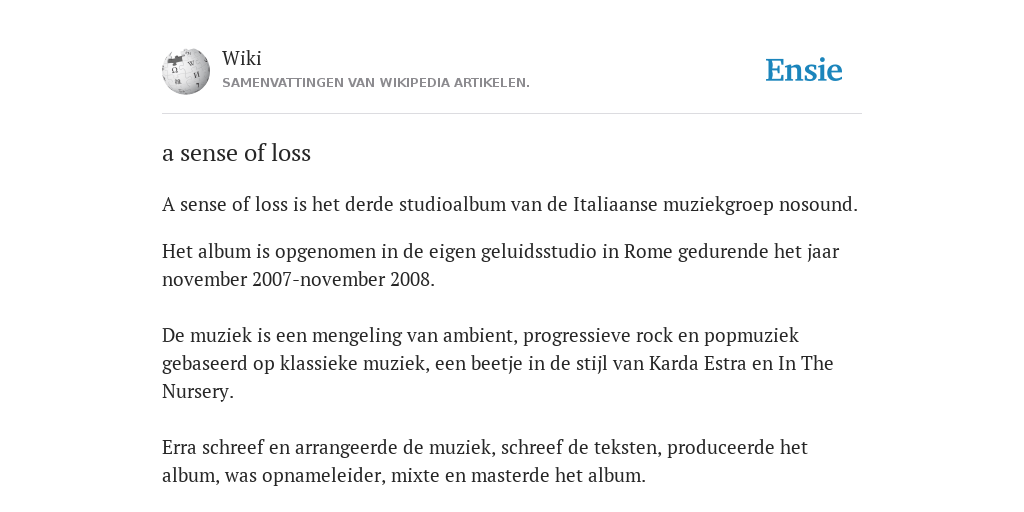 Wiki
SAMENVATTINGEN VAN WIKIPEDIA ARTIKELEN.

Ensie

a sense of loss

A sense of loss is het derde studioalbum van de Italiaanse muziekgroep nosound.

Het album is opgenomen in de eigen geluidsstudio in Rome gedurende het jaar november 2007-november 2008.

De muziek is een mengeling van ambient, progressieve rock en popmuziek gebaseerd op klassieke muziek, een beetje in de stijl van Karda Estra en In The Nursery.

Erra schreef en arrangeerde de muziek, schreef de teksten, produceerde het album, was opnameleider, mixte en masterde het album.